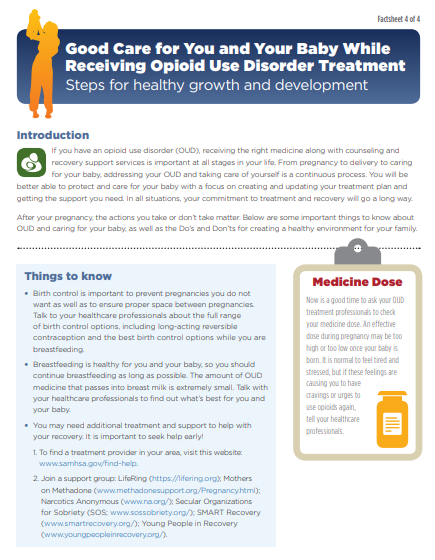 Factsheet 4 of 4

Good Care for You and Your Baby While Receiving Opioid Use Disorder Treatment
Steps for healthy growth and development

Introduction

If you have an opioid use disorder (OUD), receiving the right medicine along with counseling and recovery support services is important at all stages in your life. From pregnancy to delivery to caring for your baby, addressing your OUD and taking care of yourself is a continuous process. You will be better able to protect and care for your baby with a focus on creating and updating your treatment plan and getting the support you need. In all situations, your commitment to treatment and recovery will go a long way.

After your pregnancy, the actions you take or don't take matter. Below are some important things to know about OUD and caring for your baby, as well as the Do's and Don'ts for creating a healthy environment for your family.

Things to know

• Birth control is important to prevent pregnancies you do not want as well as to ensure proper space between pregnancies. Talk to your healthcare professionals about the full range of birth control options, including long-acting reversible contraception and the best birth control options while you are breastfeeding.

• Breastfeeding is healthy for you and your baby, so you should continue breastfeeding as long as possible. The amount of OUD medicine that passes into breast milk is extremely small. Talk with your healthcare professionals to find out what's best for you and your baby.

• You may need additional treatment and support to help with your recovery. It is important to seek help early!

1. To find a treatment provider in your area, visit this website: www.samhsa.gov/find-help.

2. Join a support group: LifeRing (https://lifering.org); Mothers on Methadone (www.methadonesupport.org/Pregnancy.html); Narcotics Anonymous (www.na.org/); Secular Organizations for Sobriety (SOS; www.sossobriety.org/); SMART Recovery (www.smartrecovery.org/); Young People in Recovery (www.youngpeopleinrecovery.org/).

Medicine Dose

Now is a good time to ask your OUD treatment professionals to check your medicine dose. An effective dose during pregnancy may be too high or too low once your baby is born. It is normal to feel tired and stressed, but if these feelings are causing you to have cravings or urges to use opioids again, tell your healthcare professionals.